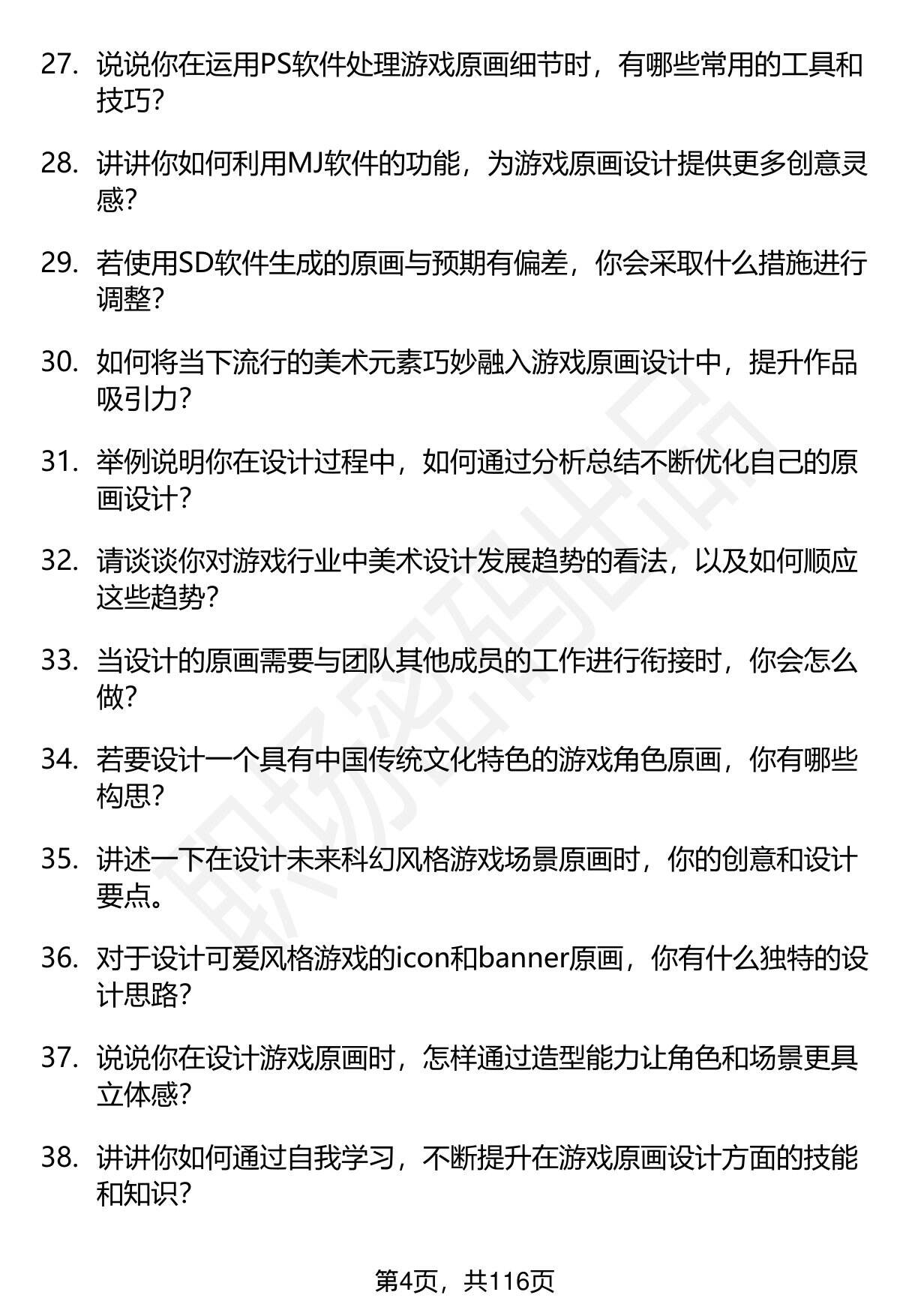 27. 说说你在运用PS软件处理游戏原画细节时，有哪些常用的工具和技巧？

28. 讲讲你如何利用MJ软件的功能，为游戏原画设计提供更多创意灵感？

29. 若使用SD软件生成的原画与预期有偏差，你会采取什么措施进行调整？

30. 如何将当下流行的美术元素巧妙融入游戏原画设计中，提升作品吸引力？

31. 举例说明你在设计过程中，如何通过分析总结不断优化自己的原画设计？

32. 请谈谈你对游戏行业中美术设计发展趋势的看法，以及如何顺应这些趋势？

33. 当设计的原画需要与团队其他成员的工作进行衔接时，你会怎么做？

34. 若要设计一个具有中国传统文化特色的游戏角色原画，你有哪些构思？

35. 讲述一下在设计未来科幻风格游戏场景原画时，你的创意和设计要点。

36. 对于设计可爱风格游戏的icon和banner原画，你有什么独特的设计思路？

37. 说说你在设计游戏原画时，怎样通过造型能力让角色和场景更具立体感？

38. 讲讲你如何通过自我学习，不断提升在游戏原画设计方面的技能和知识？

职场密码出品

第4页，共116页